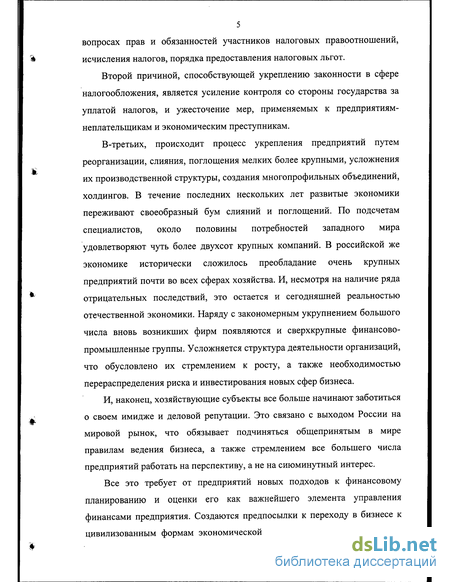 5

вопросах прав и обязанностей участников налоговых правоотношений, исчисления налогов, порядка предоставления налоговых льгот.

Второй причиной, способствующей укреплению законности в сфере налогообложения, является усиление контроля со стороны государства за уплатой налогов, и ужесточение мер, применяемых к предприятиям-неплательщикам и экономическим преступникам.

В-третьих, происходит процесс укрепления предприятий путем реорганизации, слияния, поглощения мелких более крупными, усложнения их производственной структуры, создания многопрофильных объединений, холдингов. В течение последних нескольких лет развитые экономики переживают своеобразный бум слияний и поглощений. По подсчетам специалистов, около половины потребностей западного мира удовлетворяют чуть более двухсот крупных компаний. В российской же экономике исторически сложилось преобладание очень крупных предприятий почти во всех сферах хозяйства. И, несмотря на наличие ряда отрицательных последствий, это остается и сегодняшней реальностью отечественной экономики. Наряду с закономерным укрупнением большого числа вновь возникших фирм появляются и сверхкрупные финансово-промышленные группы. Усложняется структура деятельности организаций, что обусловлено их стремлением к росту, а также необходимостью перераспределения риска и инвестирования новых сфер бизнеса.

И, наконец, хозяйствующие субъекты все больше начинают заботиться о своем имидже и деловой репутации. Это связано с выходом России на мировой рынок, что обязывает подчиняться общепринятым в мире правилам ведения бизнеса, а также стремлением все большего числа предприятий работать на перспективу, а не на сиюминутный интерес.

Все это требует от предприятий новых подходов к финансовому планированию и оценки его как важнейшего элемента управления финансами предприятия. Создаются предпосылки к переходу в бизнесе к цивилизованным формам экономической

dsLib.net
библиотека диссертаций